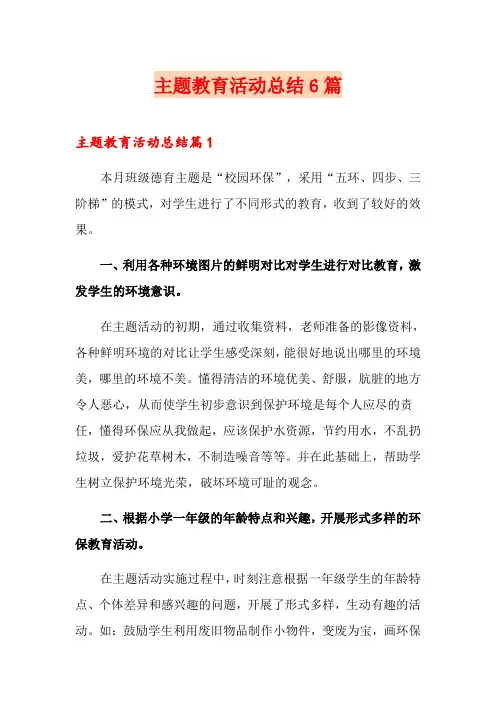 主题教育活动总结6篇

主题教育活动总结篇1

本月班级德育主题是“校园环保”，采用“五环、四步、三阶梯”的模式，对学生进行了不同形式的教育，收到了较好的效果。

一、利用各种环境图片的鲜明对比对学生进行对比教育，激发学生的环境意识。

在主题活动的初期，通过收集资料，老师准备的影像资料，各种鲜明环境的对比让学生感受深刻，能很好地说出哪里的环境美，哪里的环境不美。懂得清洁的环境优美、舒服，肮脏的地方令人恶心，从而使学生初步意识到保护环境是每个人应尽的责任，懂得环保应从我做起，应该保护水资源，节约用水，不乱扔垃圾，爱护花草树木，不制造噪音等等。并在此基础上，帮助学生树立保护环境光荣，破坏环境可耻的观念。

二、根据小学一年级的年龄特点和兴趣，开展形式多样的环保教育活动。

在主题活动实施过程中，时刻注意根据一年级学生的年龄特点、个体差异和感兴趣的问题，开展了形式多样，生动有趣的活动。如：鼓励学生利用废旧物品制作小物件，变废为宝，画环保